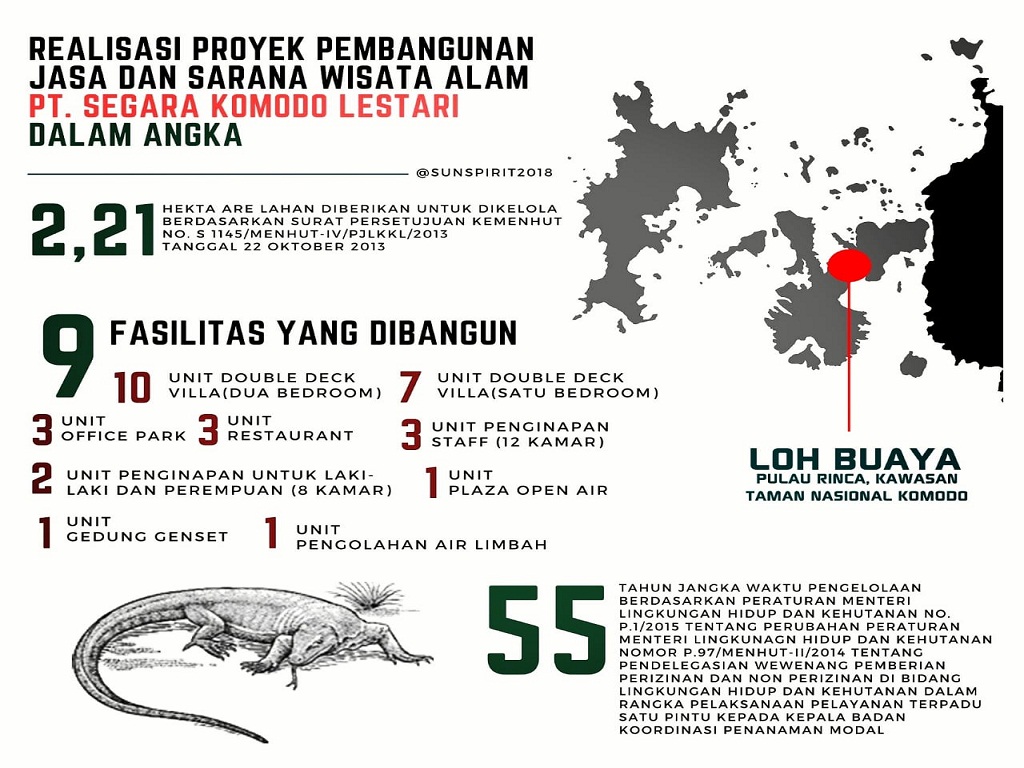 REALISASI PROYEK PEMBANGUNAN JASA DAN SARANA WISATA ALAM
PT. SEGARA KOMODO LESTARI
DALAM ANGKA

@SUNSPIRIT2018

2,21 HEKTA ARE LAHAN DIBERIKAN UNTUK DIKELOLA BERDASARKAN SURAT PERSETUJUAN KEMENHUT NO. S 1145/MENHUT-IV/PJLKKL/2013 TANGGAL 22 OKTOBER 2013

9 FASILITAS YANG DIBANGUN

10 UNIT DOUBLE DECK VILLA(DUA BEDROOM)

7 UNIT DOUBLE DECK VILLA(SATU BEDROOM)

3 UNIT OFFICE PARK

3 UNIT RESTAURANT

3 UNIT PENGINAPAN STAFF (12 KAMAR)

2 UNIT PENGINAPAN UNTUK LAKI-LAKI DAN PEREMPUAN (8 KAMAR)

1 UNIT PLAZA OPEN AIR

1 UNIT GEDUNG GENSET

1 UNIT PENGOLAHAN AIR LIMBAH

LOH BUAYA
PULAU RINCA, KAWASAN TAMAN NASIONAL KOMODO

55 TAHUN JANGKA WAKTU PENGELOLAAN BERDASARKAN PERATURAN MENTERI LINGKUNGAN HIDUP DAN KEHUTANAN NO. P.1/2015 TENTANG PERUBAHAN PERATURAN MENTERI LINGKUNAGN HIDUP DAN KEHUTANAN NOMOR P.97/MENHUT-II/2014 TENTANG PENDELEGASIAN WEWENANG PEMBERIAN PERIZINAN DAN NON PERIZINAN DI BIDANG LINGKUNGAN HIDUP DAN KEHUTANAN DALAM RANGKA PELAKSANAAN PELAYANAN TERPADU SATU PINTU KEPADA KEPALA BADAN KOORDINASI PENANAMAN MODAL